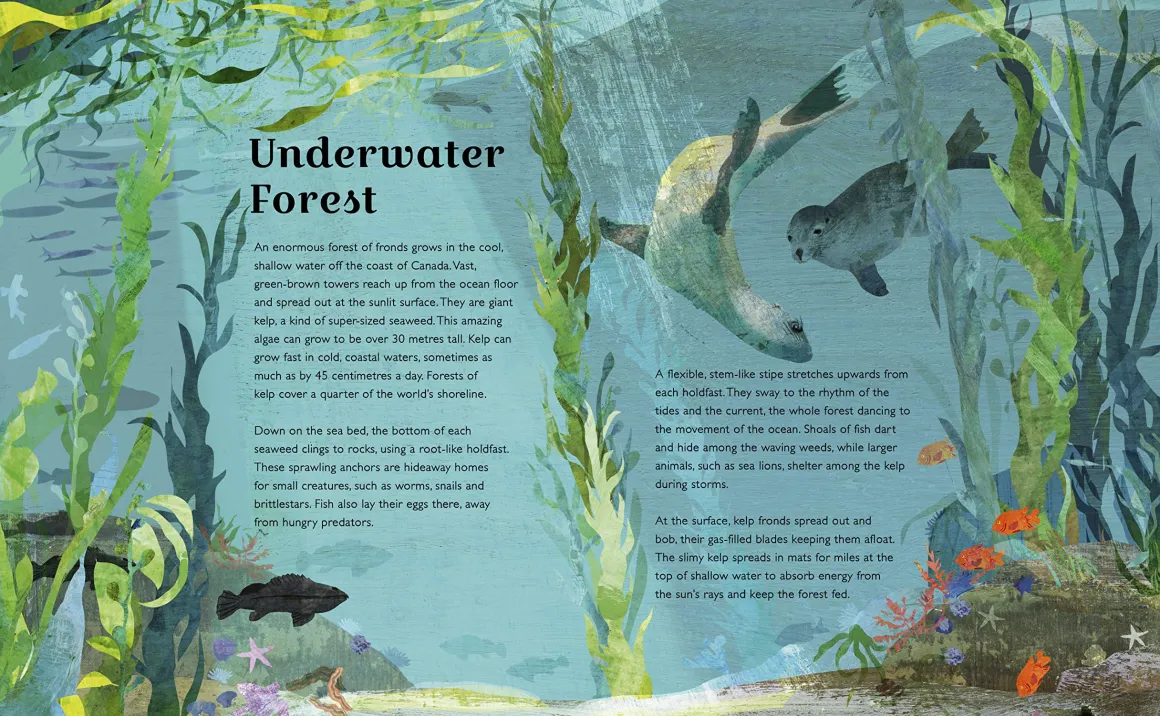 Underwater Forest

An enormous forest of fronds grows in the cool, shallow water off the coast of Canada. Vast, green-brown towers reach up from the ocean floor and spread out at the sunlit surface. They are giant kelp, a kind of super-sized seaweed. This amazing algae can grow to be over 30 metres tall. Kelp can grow fast in cold, coastal waters, sometimes as much as by 45 centimetres a day. Forests of kelp cover a quarter of the world's shoreline.

Down on the sea bed, the bottom of each seaweed clings to rocks, using a root-like holdfast. These sprawling anchors are hideaway homes for small creatures, such as worms, snails and brittlestars. Fish also lay their eggs there, away from hungry predators.

A flexible, stem-like stipe stretches upwards from each holdfast. They sway to the rhythm of the tides and the current, the whole forest dancing to the movement of the ocean. Shoals of fish dart and hide among the waving weeds, while larger animals, such as sea lions, shelter among the kelp during storms.

At the surface, kelp fronds spread out and bob, their gas-filled blades keeping them afloat. The slimy kelp spreads in mats for miles at the top of shallow water to absorb energy from the sun's rays and keep the forest fed.